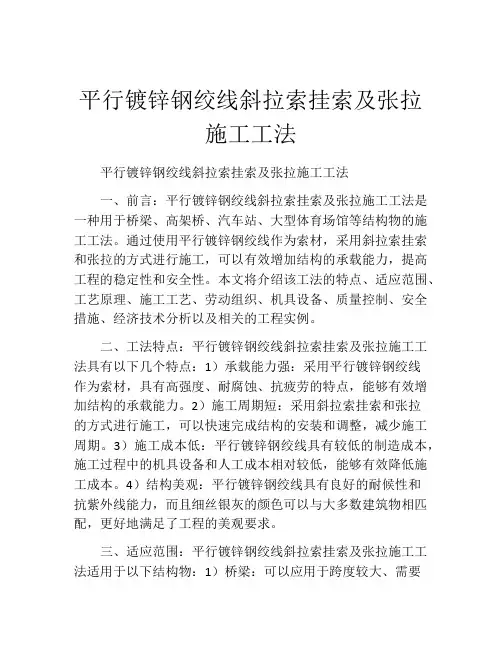 平行镀锌钢绞线斜拉索挂索及张拉施工工法

平行镀锌钢绞线斜拉索挂索及张拉施工工法

一、前言：平行镀锌钢绞线斜拉索挂索及张拉施工工法是一种用于桥梁、高架桥、汽车站、大型体育场馆等结构物的施工工法。通过使用平行镀锌钢绞线作为索材，采用斜拉索挂索和张拉的方式进行施工，可以有效增加结构的承载能力，提高工程的稳定性和安全性。本文将介绍该工法的特点、适应范围、工艺原理、施工工艺、劳动组织、机具设备、质量控制、安全措施、经济技术分析以及相关的工程实例。

二、工法特点：平行镀锌钢绞线斜拉索挂索及张拉施工工法具有以下几个特点：1）承载能力强：采用平行镀锌钢绞线作为索材，具有高强度、耐腐蚀、抗疲劳的特点，能够有效增加结构的承载能力。2）施工周期短：采用斜拉索挂索和张拉的方式进行施工，可以快速完成结构的安装和调整，减少施工周期。3）施工成本低：平行镀锌钢绞线具有较低的制造成本，施工过程中的机具设备和人工成本相对较低，能够有效降低施工成本。4）结构美观：平行镀锌钢绞线具有良好的耐候性和抗紫外线能力，而且细丝银灰的颜色可以与大多数建筑物相匹配，更好地满足了工程的美观要求。

三、适应范围：平行镀锌钢绞线斜拉索挂索及张拉施工工法适用于以下结构物：1）桥梁：可以应用于跨度较大、需要